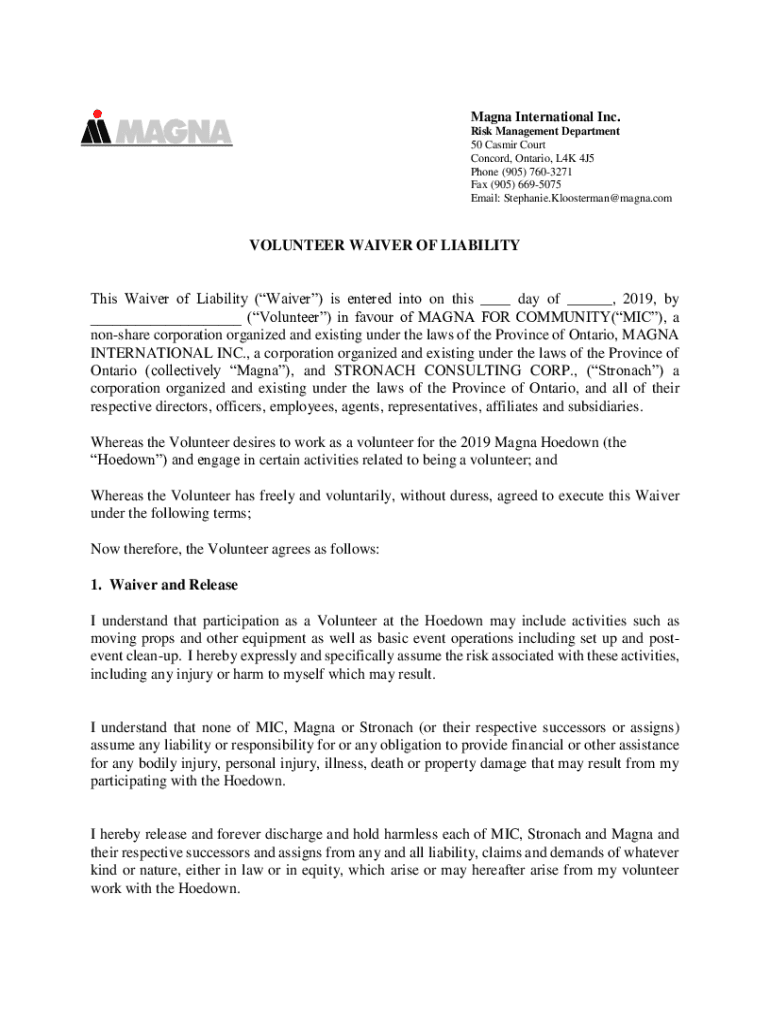 MAGNA

Magna International Inc.
Risk Management Department
50 Casmir Court
Concord, Ontario, L4K 4J5
Phone (905) 760-3271
Fax (905) 669-5075
Email: Stephanie.Kloosterman@magna.com

VOLUNTEER WAIVER OF LIABILITY

This Waiver of Liability (“Waiver”) is entered into on this ____ day of ______, 2019, by ____________________ (“Volunteer”) in favour of MAGNA FOR COMMUNITY(“MIC”), a non-share corporation organized and existing under the laws of the Province of Ontario, MAGNA INTERNATIONAL INC., a corporation organized and existing under the laws of the Province of Ontario (collectively “Magna”), and STRONACH CONSULTING CORP., (“Stronach”) a corporation organized and existing under the laws of the Province of Ontario, and all of their respective directors, officers, employees, agents, representatives, affiliates and subsidiaries.

Whereas the Volunteer desires to work as a volunteer for the 2019 Magna Hoedown (the “Hoedown”) and engage in certain activities related to being a volunteer; and

Whereas the Volunteer has freely and voluntarily, without duress, agreed to execute this Waiver under the following terms;

Now therefore, the Volunteer agrees as follows:

1. Waiver and Release

I understand that participation as a Volunteer at the Hoedown may include activities such as moving props and other equipment as well as basic event operations including set up and post-event clean-up. I hereby expressly and specifically assume the risk associated with these activities, including any injury or harm to myself which may result.

I understand that none of MIC, Magna or Stronach (or their respective successors or assigns) assume any liability or responsibility for or any obligation to provide financial or other assistance for any bodily injury, personal injury, illness, death or property damage that may result from my participating with the Hoedown.

I hereby release and forever discharge and hold harmless each of MIC, Stronach and Magna and their respective successors and assigns from any and all liability, claims and demands of whatever kind or nature, either in law or in equity, which arise or may hereafter arise from my volunteer work with the Hoedown.